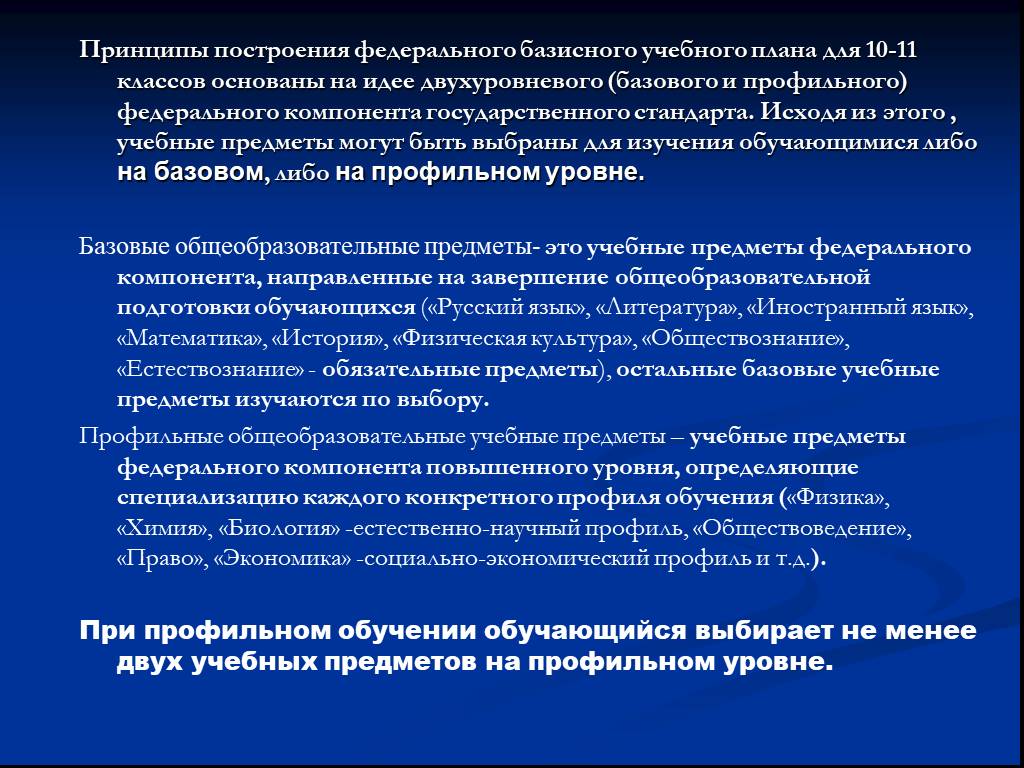 Принципы построения федерального базисного учебного плана для 10-11 классов основаны на идее двухуровневого (базового и профильного) федерального компонента государственного стандарта. Исходя из этого , учебные предметы могут быть выбраны для изучения обучающимися либо на базовом, либо на профильном уровне.

Базовые общеобразовательные предметы- это учебные предметы федерального компонента, направленные на завершение общеобразовательной подготовки обучающихся («Русский язык», «Литература», «Иностранный язык», «Математика», «История», «Физическая культура», «Обществознание», «Естествознание» - обязательные предметы), остальные базовые учебные предметы изучаются по выбору.

Профильные общеобразовательные учебные предметы – учебные предметы федерального компонента повышенного уровня, определяющие специализацию каждого конкретного профиля обучения («Физика», «Химия», «Биология» -естественно-научный профиль, «Обществоведение», «Право», «Экономика» -социально-экономический профиль и т.д.).

При профильном обучении обучающийся выбирает не менее двух учебных предметов на профильном уровне.